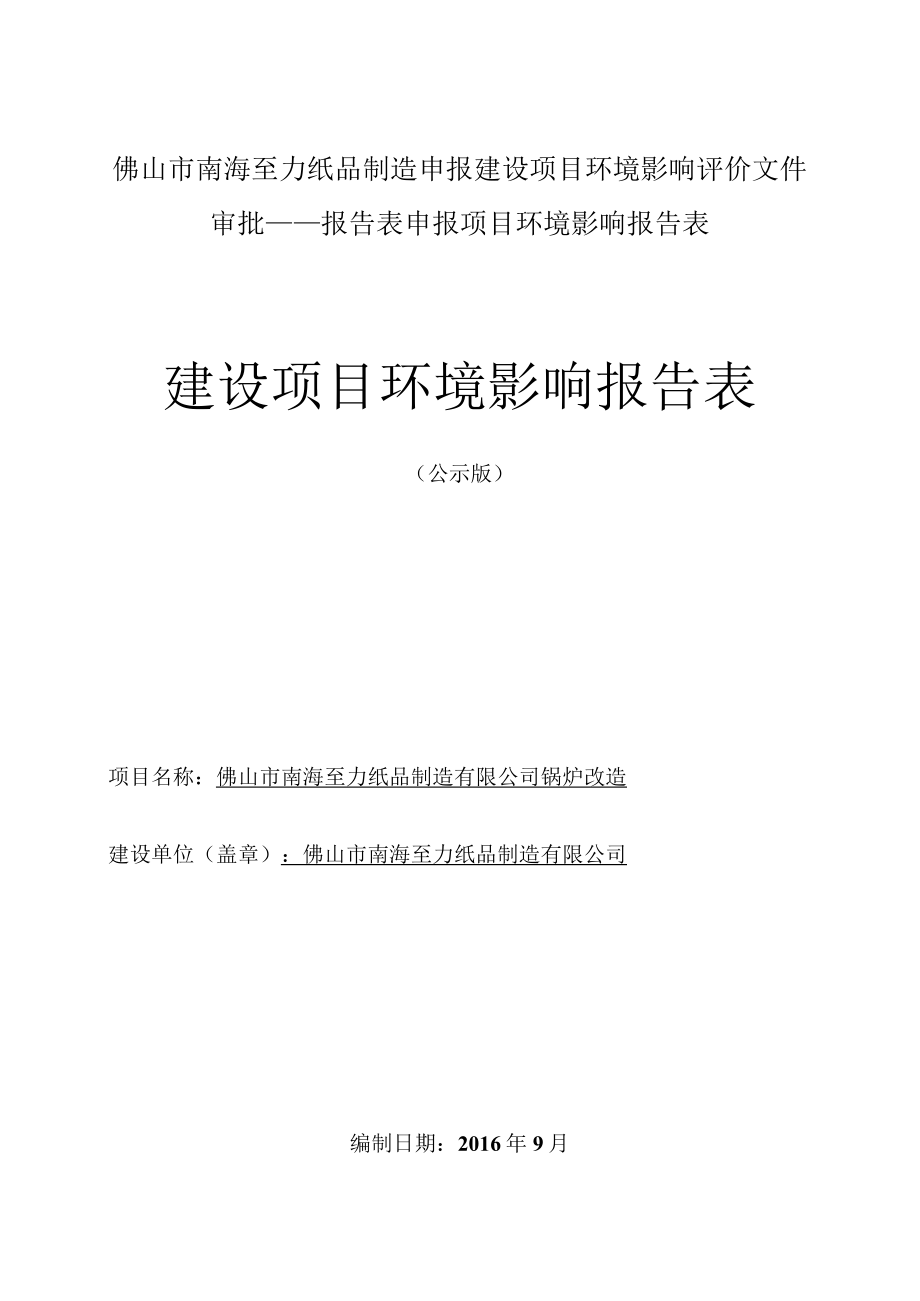 佛山市南海至力纸品制造申报建设项目环境影响评价文件审批——报告表申报项目环境影响报告表

建设项目环境影响报告表

（公示版）

项目名称：佛山市南海至力纸品制造有限公司锅炉改造

建设单位（盖章）：佛山市南海至力纸品制造有限公司

编制日期：2016年9月